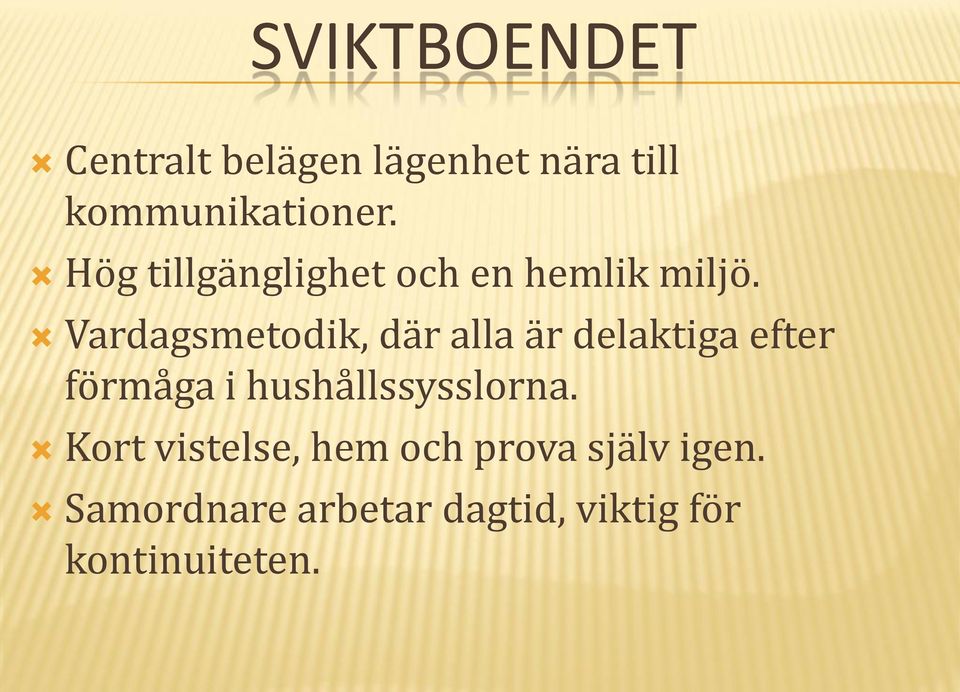 SVIKTBOENDET

Centralt belägen lägenhet nära till kommunikationer.

Hög tillgänglighet och en hemlik miljö.

Vardagsmetodik, där alla är delaktiga efter förmåga i hushållssysslorna.

Kort vistelse, hem och prova själv igen.

Samordnare arbetar dagtid, viktig för kontinuiteten.